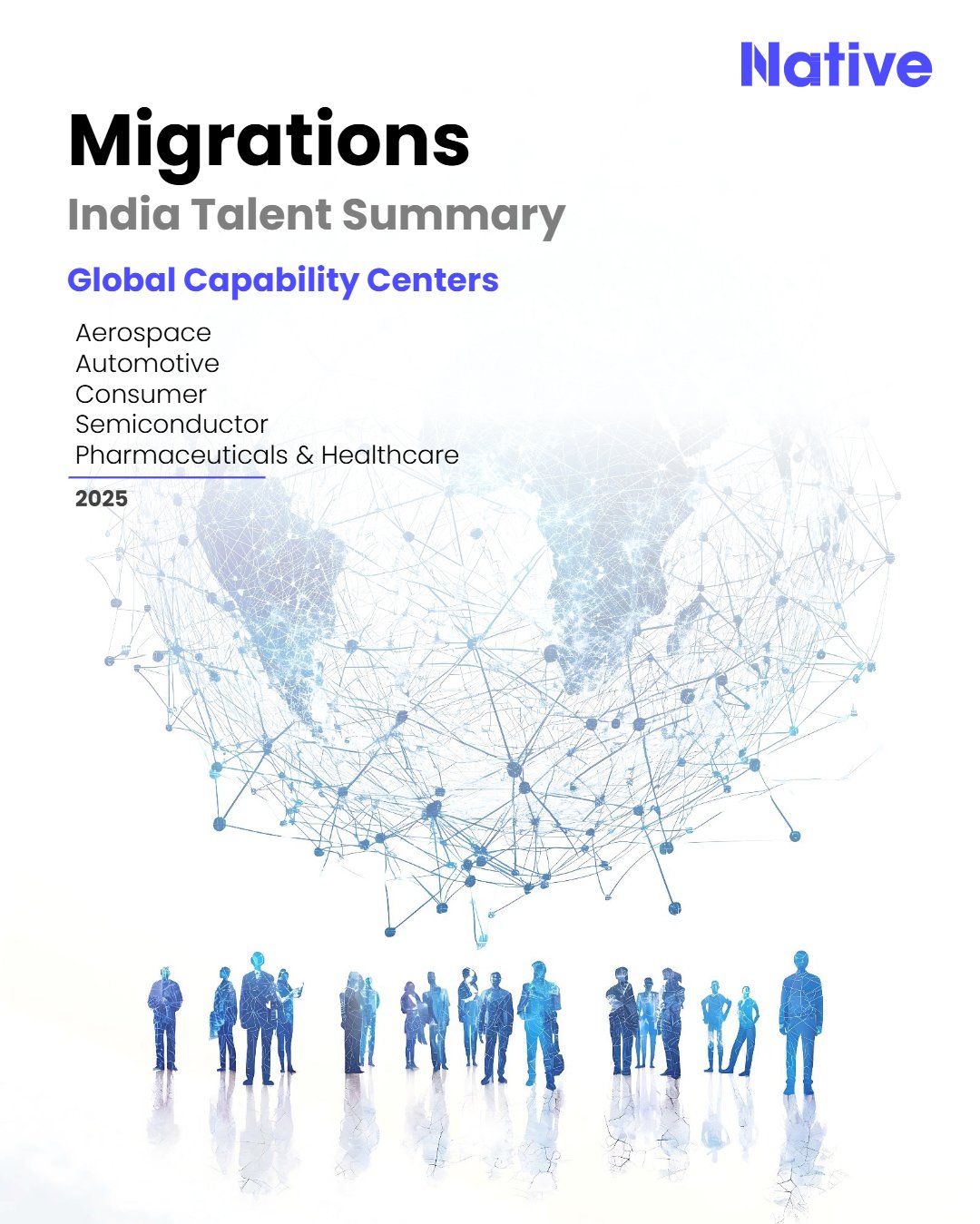 Native

Migrations

India Talent Summary

Global Capability Centers

Aerospace
Automotive
Consumer
Semiconductor
Pharmaceuticals & Healthcare

2025